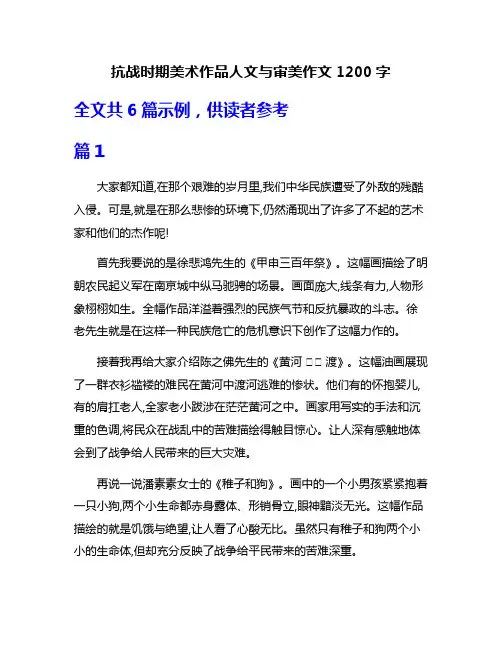 抗战时期美术作品人文与审美作文 1200 字

全文共 6 篇示例，供读者参考

篇 1

大家都知道,在那个艰难的岁月里,我们中华民族遭受了外敌的残酷入侵。可是,就是在那么悲惨的环境下,仍然涌现出了许多了不起的艺术家和他们的杰作呢!

首先我要说的是徐悲鸿先生的《甲申三百年祭》。这幅画描绘了明朝农民起义军在南京城中纵马驰骋的场景。画面庞大,线条有力,人物形象栩栩如生。全幅作品洋溢着强烈的民族气节和反抗暴政的斗志。徐老先生就是在这样一种民族危亡的危机意识下创作了这幅力作的。

接着我再给大家介绍陈之佛先生的《黄河 □□ 渡》。这幅油画展现了一群衣衫褴褛的难民在黄河中渡河逃难的惨状。他们有的怀抱婴儿,有的肩扛老人,全家老小跋涉在茫茫黄河之中。画家用写实的手法和沉重的色调,将民众在战乱中的苦难描绘得触目惊心。让人深有感触地体会到了战争给人民带来的巨大灾难。

再说一说潘素素女士的《稚子和狗》。画中的一个小男孩紧紧抱着一只小狗,两个小生命都赤身露体、形销骨立,眼神黯淡无光。这幅作品描绘的就是饥饿与绝望,让人看了心酸无比。虽然只有稚子和狗两个小小的生命体,但却充分反映了战争给平民带来的苦难深重。